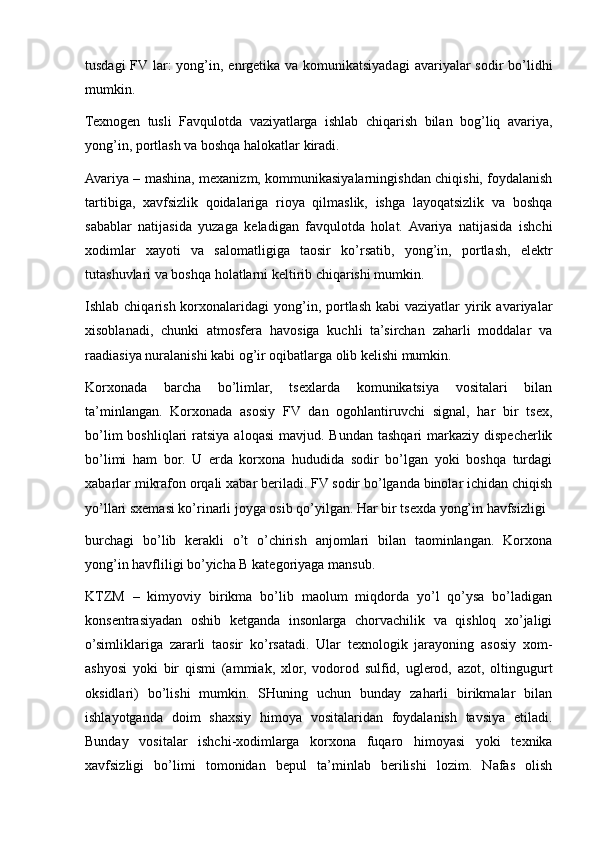 tusdagi FV lar: yong’in, enrgetika va komunikatsiyadagi avariyalar sodir bo’lidhi mumkin.

Texnogen tusli Favqulotda vaziyatlarga ishlab chiqarish bilan bog’liq avariya, yong’in, portlash va boshqa halokatlar kiradi.

Avariya – mashina, mexanizm, kommunikasiyalarningishdan chiqishi, foydalanish tartibiga, xavfsizlik qoidalariga rioya qilmaslik, ishga layoqatsizlik va boshqa sabablar natijasida yuzaga keladigan favqulotda holat. Avariya natijasida ishchi xodimlar xayoti va salomatligiga taosir ko’rsatib, yong’in, portlash, elektr tutashuvlari va boshqa holatlarni keltirib chiqarishi mumkin.

Ishlab chiqarish korxonalaridagi yong’in, portlash kabi vaziyatlar yirik avariyalar xisoblanadi, chunki atmosfera havosiga kuchli ta’sirchan zaharli moddalar va raadiasiya nuralanishi kabi og’ir oqibatlarga olib kelishi mumkin.

Korxonada barcha bo’limlar, tsexlarda komunikatsiya vositalari bilan ta’minlangan. Korxonada asosiy FV dan ogohlantiruvchi signal, har bir tsex, bo’lim boshliqlari ratsiya aloqasi mavjud. Bundan tashqari markaziy dispecherlik bo’limi ham bor. U erda korxona hududida sodir bo’lgan yoki boshqa turdagi xabarlar mikrafon orqali xabar beriladi. FV sodir bo’lganda binolar ichidan chiqish yo’llari sxemasi ko’rinarli joyga osib qo’yilgan. Har bir tsexda yong’in havfsizligi

burchagi bo’lib kerakli o’t o’chirish anjomlari bilan taominlangan. Korxona yong’in havfliligi bo’yicha B kategoriyaga mansub.

KTZM – kimyoviy birikma bo’lib maolum miqdorda yo’l qo’ysa bo’ladigan konsentrasiyadan oshib ketganda insonlarga chorvachilik va qishloq xo’jaligi o’simliklariga zararli taosir ko’rsatadi. Ular texnologik jarayoning asosiy xom-ashyosi yoki bir qismi (ammiak, xlor, vodorod sulfid, uglerod, azot, oltingugurt oksidlari) bo’lishi mumkin. SHuning uchun bunday zaharli birikmalar bilan ishlayotganda doim shaxsiy himoya vositalaridan foydalanish tavsiya etiladi. Bunday vositalar ishchi-xodimlarga korxona fuqaro himoyasi yoki texnika xavfsizligi bo’limi tomonidan bepul ta’minlab berilishi lozim. Nafas olish